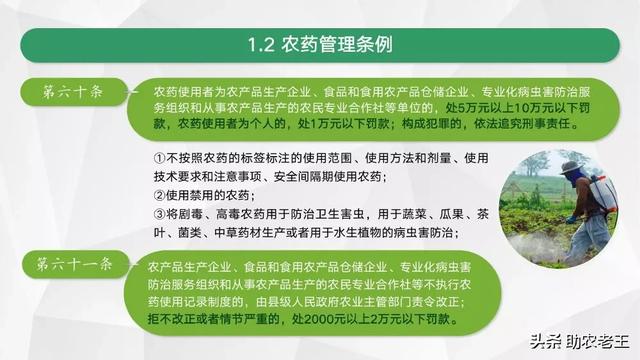 1.2 农药管理条例

第六十条

农药使用者为农产品生产企业、食品和食用农产品仓储企业、专业化病虫害防治服务组织和从事农产品生产的农民专业合作社等单位的，处5万元以上10万元以下罚款，农药使用者为个人的，处1万元以下罚款；构成犯罪的，依法追究刑事责任。

①不按照农药的标签标注的使用范围、使用方法和剂量、使用技术要求和注意事项、安全间隔期使用农药；
②使用禁用的农药；
③将剧毒、高毒农药用于防治卫生害虫，用于蔬菜、瓜果、茶叶、菌类、中草药材生产或者用于水生植物的病虫害防治；

第六十一条

农产品生产企业、食品和食用农产品仓储企业、专业化病虫害防治服务组织和从事农产品生产的农民专业合作社等不执行农药使用记录制度的，由县级人民政府农业主管部门责令改正；拒不改正或者情节严重的，处2000元以上2万元以下罚款。

头条 助农老王